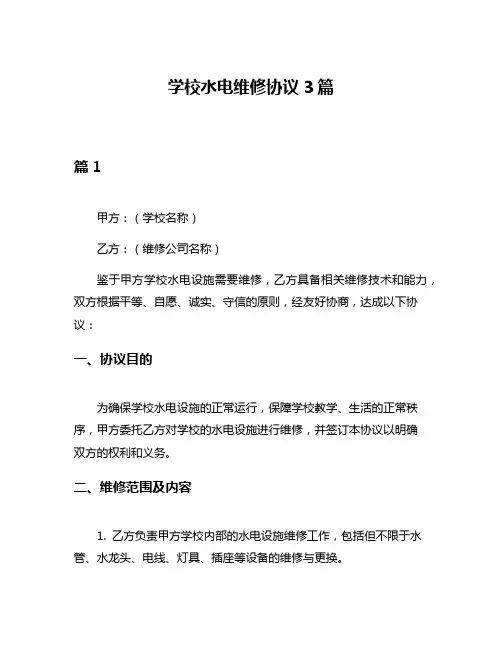 学校水电维修协议 3 篇

篇 1

甲方：（学校名称）

乙方：（维修公司名称）

鉴于甲方学校水电设施需要维修，乙方具备相关维修技术和能力，双方根据平等、自愿、诚实、守信的原则，经友好协商，达成以下协议：

一、协议目的

为确保学校水电设施的正常运行，保障学校教学、生活的正常秩序，甲方委托乙方对学校的水电设施进行维修，并签订本协议以明确双方的权利和义务。

二、维修范围及内容

1. 乙方负责甲方学校内部的水电设施维修工作，包括但不限于水管、水龙头、电线、灯具、插座等设备的维修与更换。